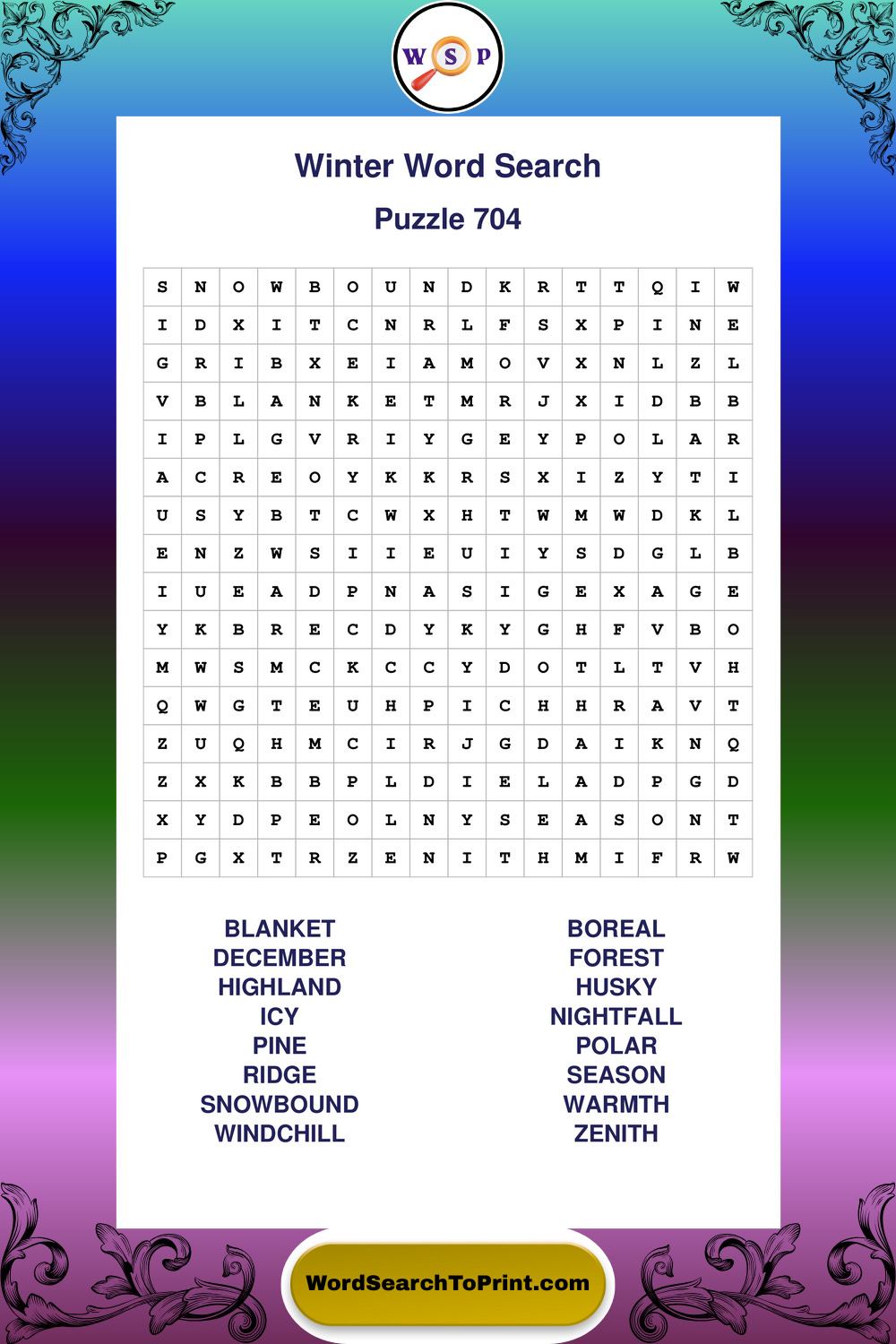 W S P

Winter Word Search

Puzzle 704

| S | N | O | W | B | O | U | N | D | K | R | T | T | Q | I | W |
|---|---|---|---|---|---|---|---|---|---|---|---|---|---|---|---|
| I | D | X | I | T | C | N | R | L | F | S | X | P | I | N | E |
| G | R | I | B | X | E | I | A | M | O | V | X | N | L | Z | L |
| V | B | L | A | N | K | E | T | M | R | J | X | I | D | B | B |
| I | P | L | G | V | R | I | Y | G | E | Y | P | O | L | A | R |
| A | C | R | E | O | Y | K | K | R | S | X | I | Z | Y | T | I |
| U | S | Y | B | T | C | W | X | H | T | W | M | W | D | K | L |
| E | N | Z | W | S | I | I | E | U | I | Y | S | D | G | L | B |
| I | U | E | A | D | P | N | A | S | I | G | E | X | A | G | E |
| Y | K | B | R | E | C | D | Y | K | Y | G | H | F | V | B | O |
| M | W | S | M | C | K | C | C | Y | D | O | T | L | T | V | H |
| Q | W | G | T | E | U | H | P | I | C | H | H | R | A | V | T |
| Z | U | Q | H | M | C | I | R | J | G | D | A | I | K | N | Q |
| Z | X | K | B | B | P | L | D | I | E | L | A | D | P | G | D |
| X | Y | D | P | E | O | L | N | Y | S | E | A | S | O | N | T |
| P | G | X | T | R | Z | E | N | I | T | H | M | I | F | R | W |

BLANKET
DECEMBER
HIGHLAND
ICY
PINE
RIDGE
SNOWBOUND
WINDCHILL

BOREAL
FOREST
HUSKY
NIGHTFALL
POLAR
SEASON
WARMTH
ZENITH

WordSearchToPrint.com